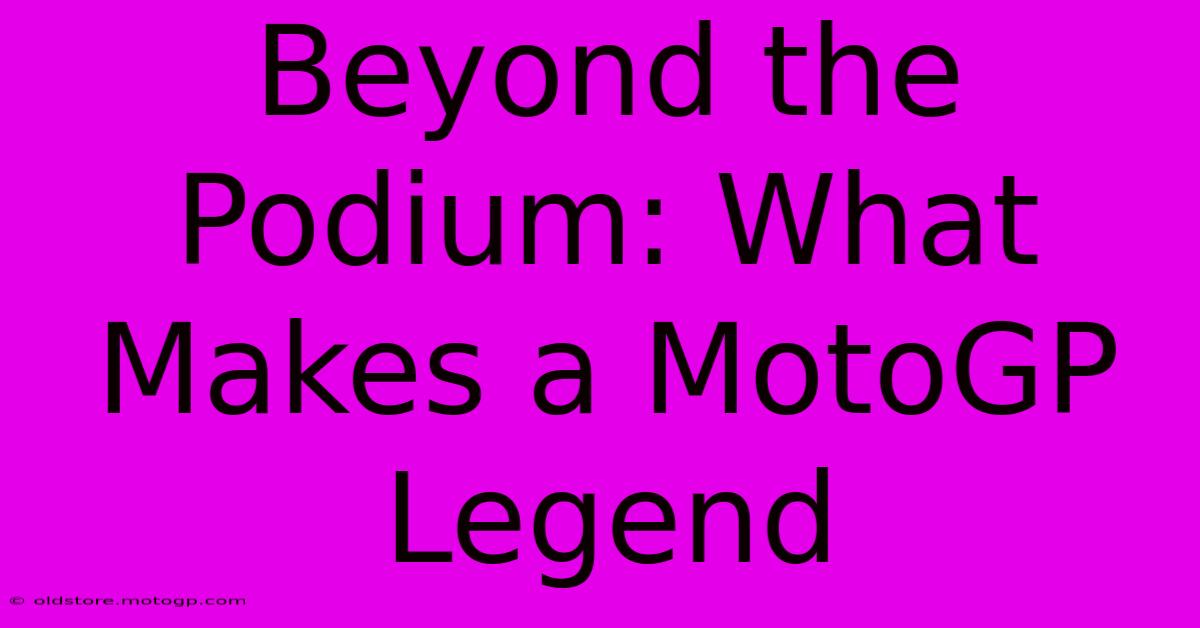 Beyond the Podium: What Makes a MotoGP Legend

© oldstore.motogp.com